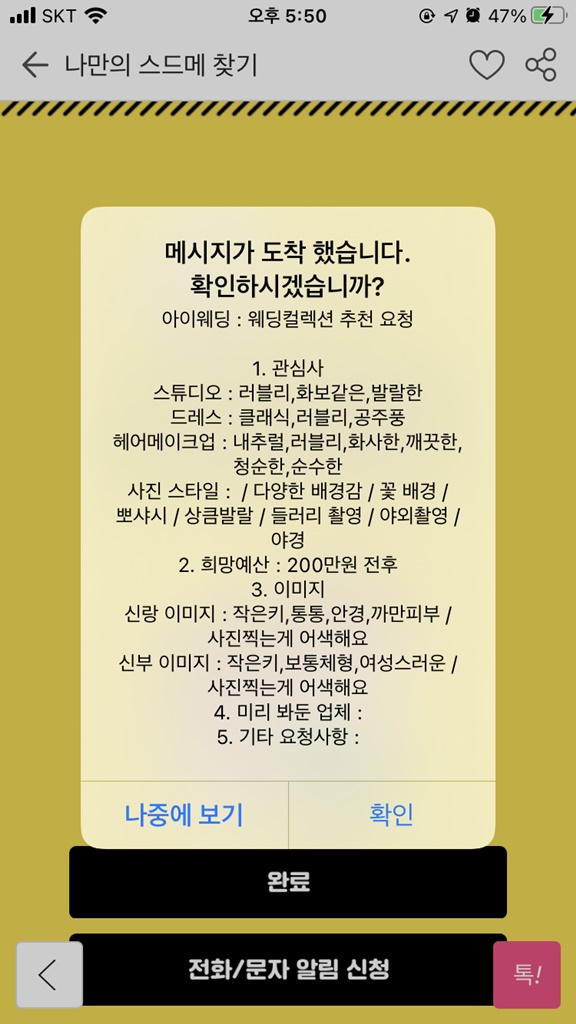 SKT 오후 5:50 47%

나만의 스드메 찾기

메시지가 도착 했습니다.
확인하시겠습니까?
아이웨딩 : 웨딩컬렉션 추천 요청

1. 관심사
스튜디오 : 러블리,화보같은,발랄한
드레스 : 클래식,러블리,공주풍
헤어메이크업 : 내추럴,러블리,화사한,깨끗한,청순한,순수한
사진 스타일 : / 다양한 배경감 / 꽃 배경 / 뽀샤시 / 상큼발랄 / 들러리 촬영 / 야외촬영 / 야경
2. 희망예산 : 200만원 전후
3. 이미지
신랑 이미지 : 작은키,통통,안경,까만피부 / 사진찍는게 어색해요
신부 이미지 : 작은키,보통체형,여성스러운 / 사진찍는게 어색해요
4. 미리 봐둔 업체 :
5. 기타 요청사항 :

나중에 보기
확인

완료

전화/문자 알림 신청

톡!